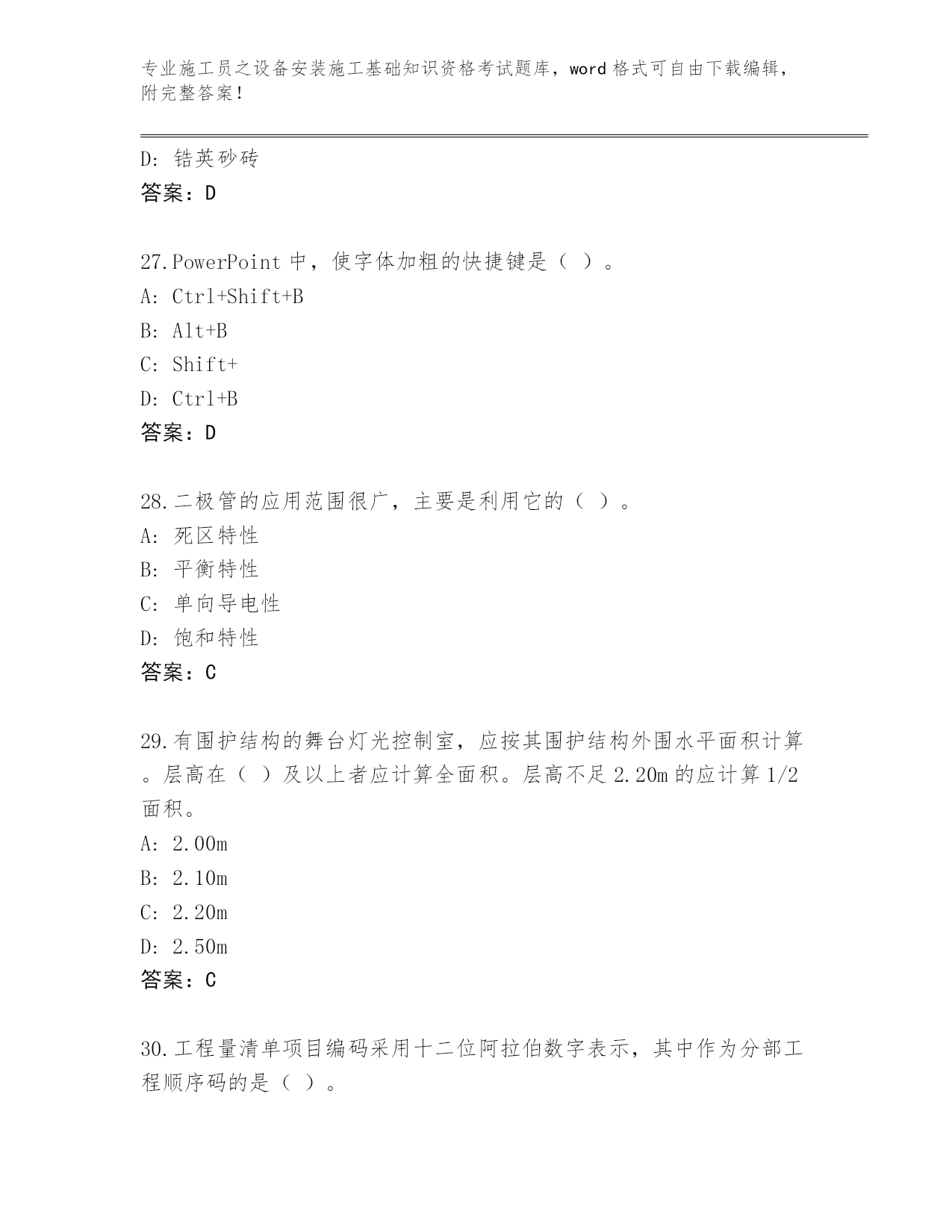 专业施工员之设备安装施工基础知识资格考试题库，word 格式可自由下载编辑，附完整答案！

D: 锆英砂砖
答案：D

27.PowerPoint 中，使字体加粗的快捷键是（ ）。
A: Ctrl+Shift+B
B: Alt+B
C: Shift+
D: Ctrl+B
答案：D

28.二极管的应用范围很广，主要是利用它的（ ）。
A: 死区特性
B: 平衡特性
C: 单向导电性
D: 饱和特性
答案：C

29.有围护结构的舞台灯光控制室，应按其围护结构外围水平面积计算。层高在（ ）及以上者应计算全面积。层高不足 2.20m 的应计算 1/2 面积。
A: 2.00m
B: 2.10m
C: 2.20m
D: 2.50m
答案：C

30.工程量清单项目编码采用十二位阿拉伯数字表示，其中作为分部工程顺序码的是（ ）。